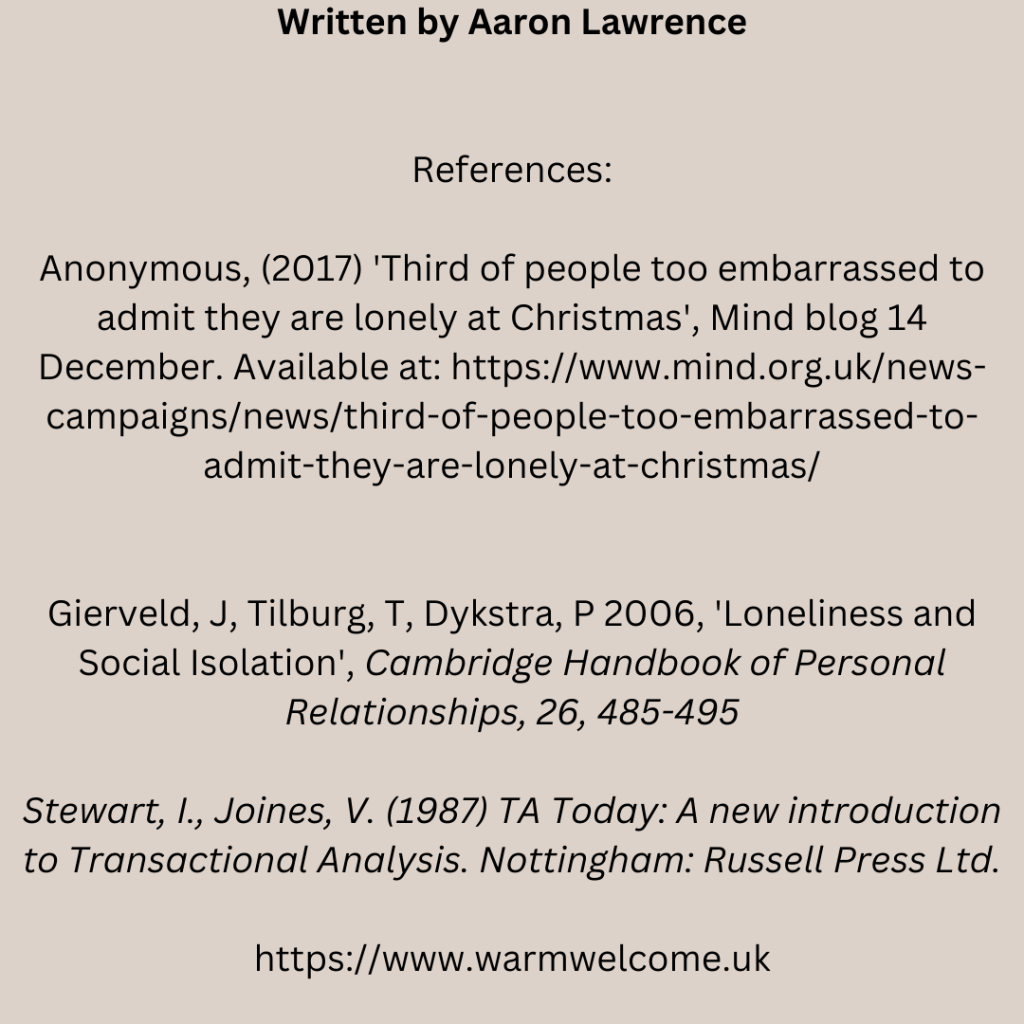 Written by Aaron Lawrence

References:

Anonymous, (2017) 'Third of people too embarrassed to admit they are lonely at Christmas', Mind blog 14 December. Available at: https://www.mind.org.uk/news-campaigns/news/third-of-people-too-embarrassed-to-admit-they-are-lonely-at-christmas/

Gierveld, J, Tilburg, T, Dykstra, P 2006, 'Loneliness and Social Isolation', Cambridge Handbook of Personal Relationships, 26, 485-495

Stewart, I., Joines, V. (1987) TA Today: A new introduction to Transactional Analysis. Nottingham: Russell Press Ltd.

https://www.warmwelcome.uk